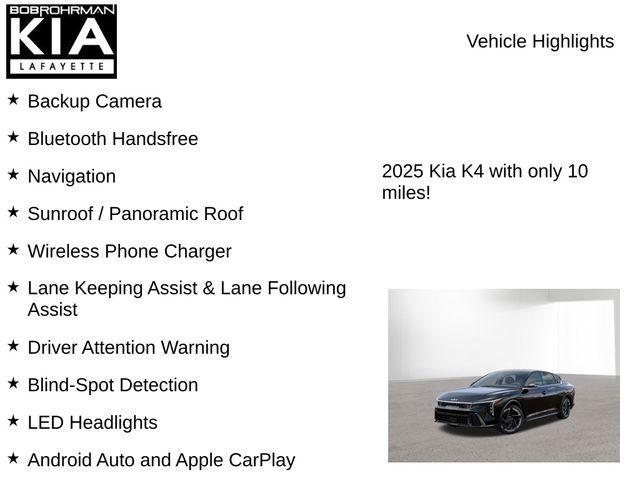 BOBROHRMAN
KIA
LAFAYETTE

Vehicle Highlights

★ Backup Camera

★ Bluetooth Handsfree

★ Navigation

★ Sunroof / Panoramic Roof

★ Wireless Phone Charger

★ Lane Keeping Assist & Lane Following Assist

★ Driver Attention Warning

★ Blind-Spot Detection

★ LED Headlights

★ Android Auto and Apple CarPlay

2025 Kia K4 with only 10 miles!